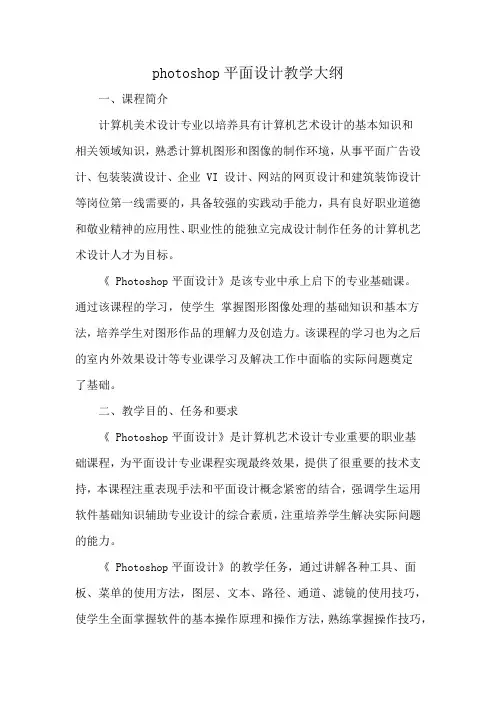 photoshop 平面设计教学大纲

一、课程简介

计算机美术设计专业以培养具有计算机艺术设计的基本知识和相关领域知识，熟悉计算机图形和图像的制作环境，从事平面广告设计、包装装潢设计、企业 VI 设计、网站的网页设计和建筑装饰设计等岗位第一线需要的，具备较强的实践动手能力，具有良好职业道德和敬业精神的应用性、职业性的能独立完成设计制作任务的计算机艺术设计人才为目标。

《 Photoshop 平面设计》是该专业中承上启下的专业基础课。通过该课程的学习，使学生 掌握图形图像处理的基础知识和基本方法，培养学生对图形作品的理解力及创造力。该课程的学习也为之后的室内外效果设计等专业课学习及解决工作中面临的实际问题奠定了基础。

二、教学目的、任务和要求

《 Photoshop 平面设计》是计算机艺术设计专业重要的职业基础课程，为平面设计专业课程实现最终效果，提供了很重要的技术支持，本课程注重表现手法和平面设计概念紧密的结合，强调学生运用软件基础知识辅助专业设计的综合素质，注重培养学生解决实际问题的能力。

《 Photoshop 平面设计》的教学任务，通过讲解各种工具、面板、菜单的使用方法，图层、文本、路径、通道、滤镜的使用技巧，使学生全面掌握软件的基本操作原理和操作方法，熟练掌握操作技巧，